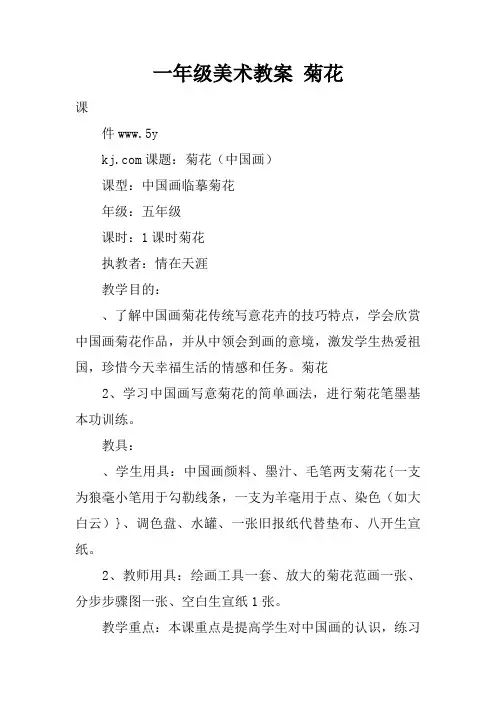 一年级美术教案 菊花

课

件 www.5y

kj.com 课题：菊花（中国画）

课型：中国画临摹菊花

年级：五年级

课时：1 课时菊花

执教者：情在天涯

教学目的：

、了解中国画菊花传统写意花卉的技巧特点，学会欣赏中国画菊花作品，并从中领会到画的意境，激发学生热爱祖国，珍惜今天幸福生活的情感和任务。菊花

2、学习中国画写意菊花的简单画法，进行菊花笔墨基本功训练。

教具：

、学生用具：中国画颜料、墨汁、毛笔两支菊花{一支为狼毫小笔用于勾勒线条，一支为羊毫用于点、染色（如大白云）}、调色盘、水罐、一张旧报纸代替垫布、八开生宣纸。

2、教师用具：绘画工具一套、放大的菊花范画一张、分步步骤图一张、空白生宣纸 1 张。

教学重点：本课重点是提高学生对中国画的认识，练习